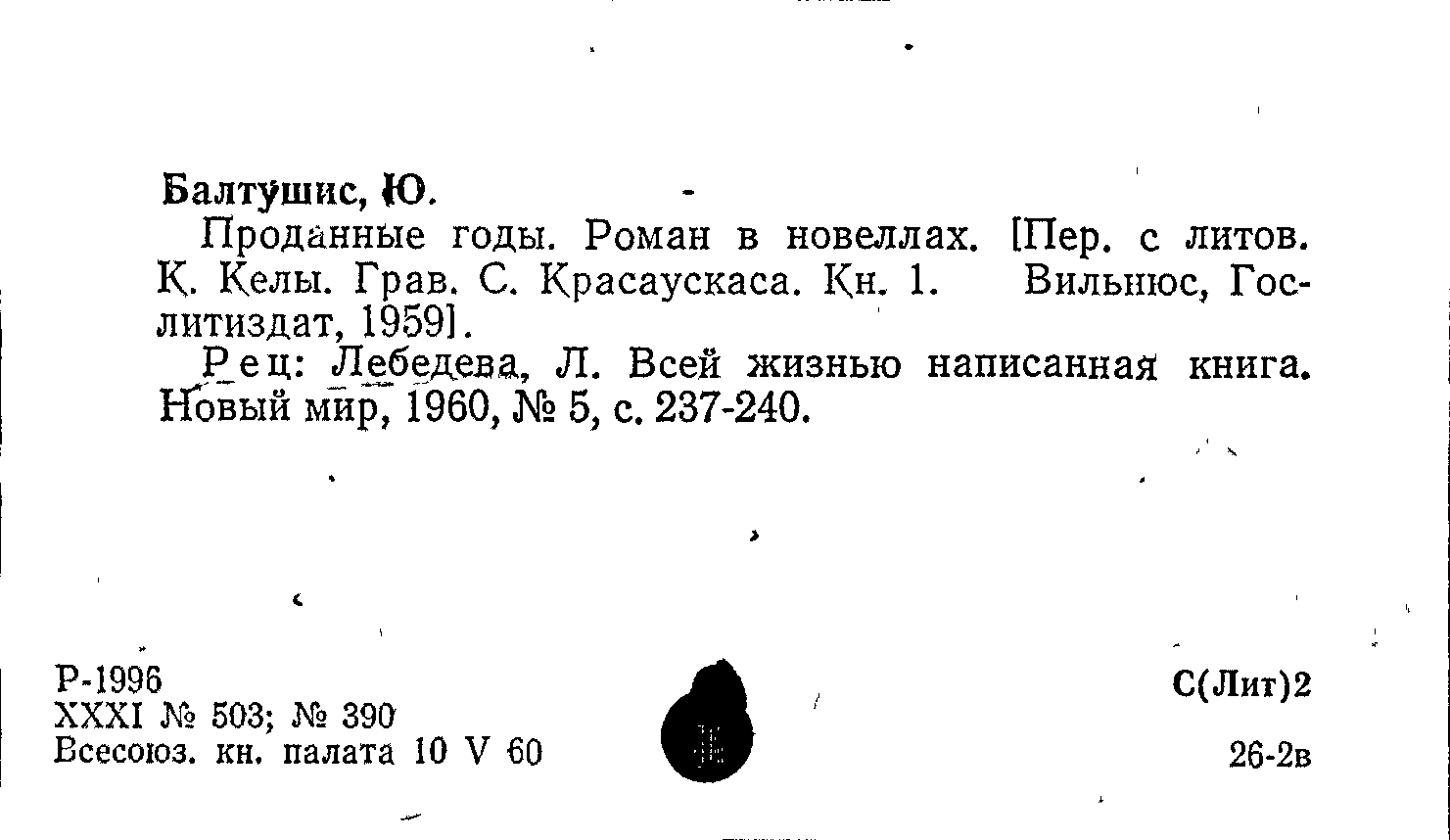 Балтушис, Ю.

Проданные годы. Роман в новеллах. [Пер. с литов. К. Келы. Грав. С. Красаускаса. Кн. 1. Вильнюс, Гослитиздат, 1959].

Рец: Лебедева, Л. Всей жизнью написанная книга. Новый мир, 1960, № 5, с. 237-240.

Р-1996
XXXI № 503; № 390
Всесоюз. кн. палата 10 V 60

С(Лит)2

26-2в